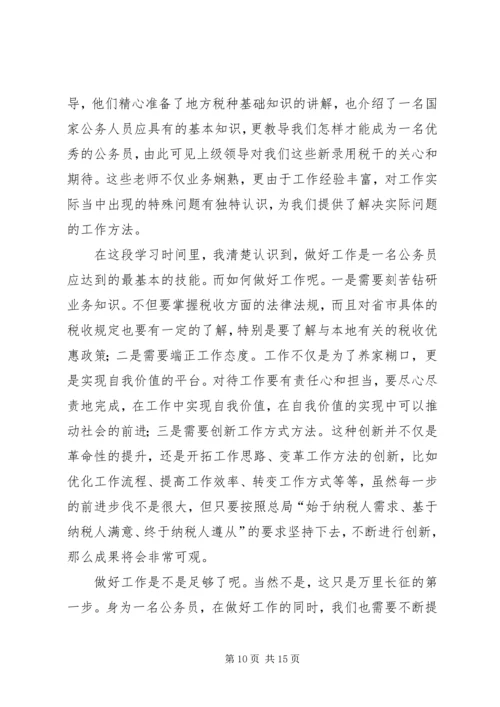 导，他们精心准备了地方税种基础知识的讲解，也介绍了一名国家公务人员应具有的基本知识，更教导我们怎样才能成为一名优秀的公务员，由此可见上级领导对我们这些新录用税干的关心和期待。这些老师不仅业务娴熟，更由于工作经验丰富，对工作实际当中出现的特殊问题有独特认识，为我们提供了解决实际问题的工作方法。

在这段学习时间里，我清楚认识到，做好工作是一名公务员应达到的最基本的技能。而如何做好工作呢。一是需要刻苦钻研业务知识。不但要掌握税收方面的法律法规，而且对省市具体的税收规定也要有一定的了解，特别是要了解与本地有关的税收优惠政策；二是需要端正工作态度。工作不仅是为了养家糊口，更是实现自我价值的平台。对待工作要有责任心和担当，要尽心尽责地完成，在工作中实现自我价值，在自我价值的实现中可以推动社会的前进；三是需要创新工作方式方法。这种创新并不仅是革命性的提升，还是开拓工作思路、变革工作方法的创新，比如优化工作流程、提高工作效率、转变工作方式等等，虽然每一步的前进步伐不是很大，但只要按照总局“始于纳税人需求、基于纳税人满意、终于纳税人遵从”的要求坚持下去，不断进行创新，那么成果将会非常可观。

做好工作是不是足够了呢。当然不是，这只是万里长征的第一步。身为一名公务员，在做好工作的同时，我们也需要不断提

第 10 页 共 15 页